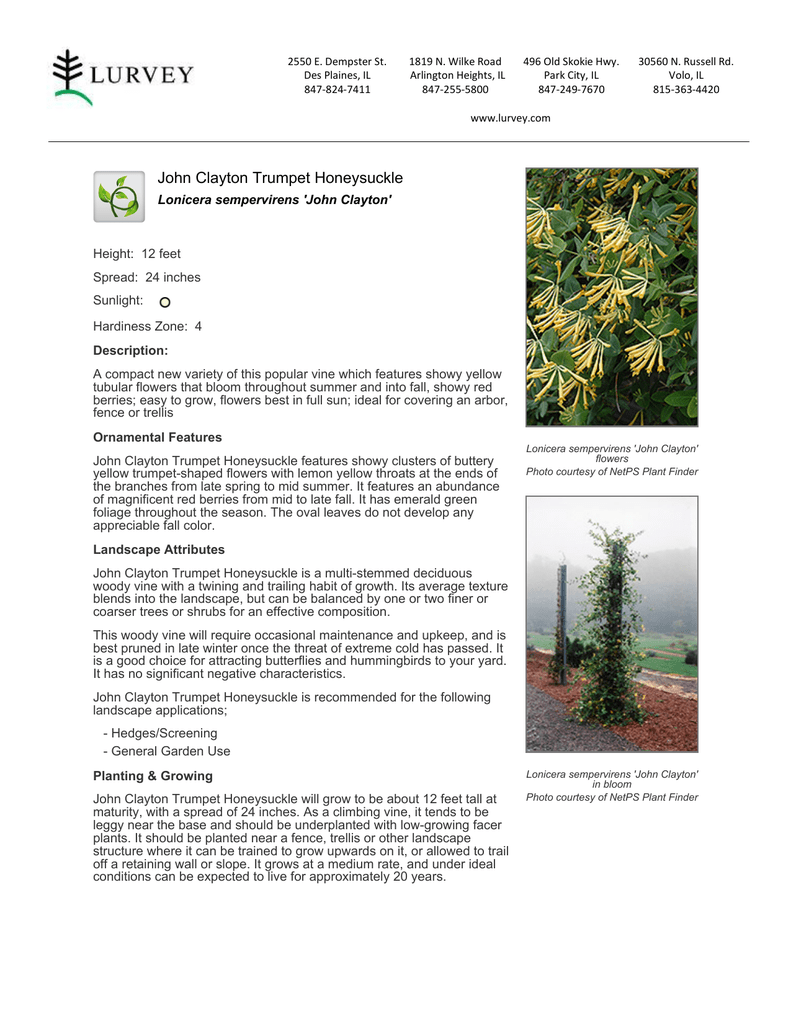 LURVEY

2550 E. Dempster St.
Des Plaines, IL
847-824-7411

1819 N. Wilke Road
Arlington Heights, IL
847-255-5800

496 Old Skokie Hwy.
Park City, IL
847-249-7670

30560 N. Russell Rd.
Volo, IL
815-363-4420

www.lurvey.com

John Clayton Trumpet Honeysuckle
Lonicera sempervirens 'John Clayton'

Height: 12 feet

Spread: 24 inches

Sunlight:

Hardiness Zone: 4

Description:

A compact new variety of this popular vine which features showy yellow tubular flowers that bloom throughout summer and into fall, showy red berries; easy to grow, flowers best in full sun; ideal for covering an arbor, fence or trellis

Ornamental Features

John Clayton Trumpet Honeysuckle features showy clusters of buttery yellow trumpet-shaped flowers with lemon yellow throats at the ends of the branches from late spring to mid summer. It features an abundance of magnificent red berries from mid to late fall. It has emerald green foliage throughout the season. The oval leaves do not develop any appreciable fall color.

Landscape Attributes

John Clayton Trumpet Honeysuckle is a multi-stemmed deciduous woody vine with a twining and trailing habit of growth. Its average texture blends into the landscape, but can be balanced by one or two finer or coarser trees or shrubs for an effective composition.

This woody vine will require occasional maintenance and upkeep, and is best pruned in late winter once the threat of extreme cold has passed. It is a good choice for attracting butterflies and hummingbirds to your yard. It has no significant negative characteristics.

John Clayton Trumpet Honeysuckle is recommended for the following landscape applications;

- Hedges/Screening
- General Garden Use

Planting & Growing

John Clayton Trumpet Honeysuckle will grow to be about 12 feet tall at maturity, with a spread of 24 inches. As a climbing vine, it tends to be leggy near the base and should be underplanted with low-growing facer plants. It should be planted near a fence, trellis or other landscape structure where it can be trained to grow upwards on it, or allowed to trail off a retaining wall or slope. It grows at a medium rate, and under ideal conditions can be expected to live for approximately 20 years.

Lonicera sempervirens 'John Clayton' flowers
Photo courtesy of NetPS Plant Finder

Lonicera sempervirens 'John Clayton' in bloom
Photo courtesy of NetPS Plant Finder